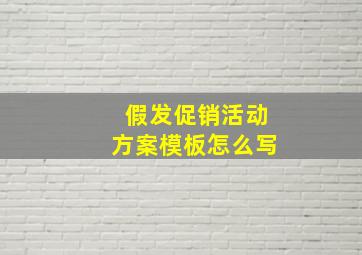 假发促销活动
方案模板怎么写